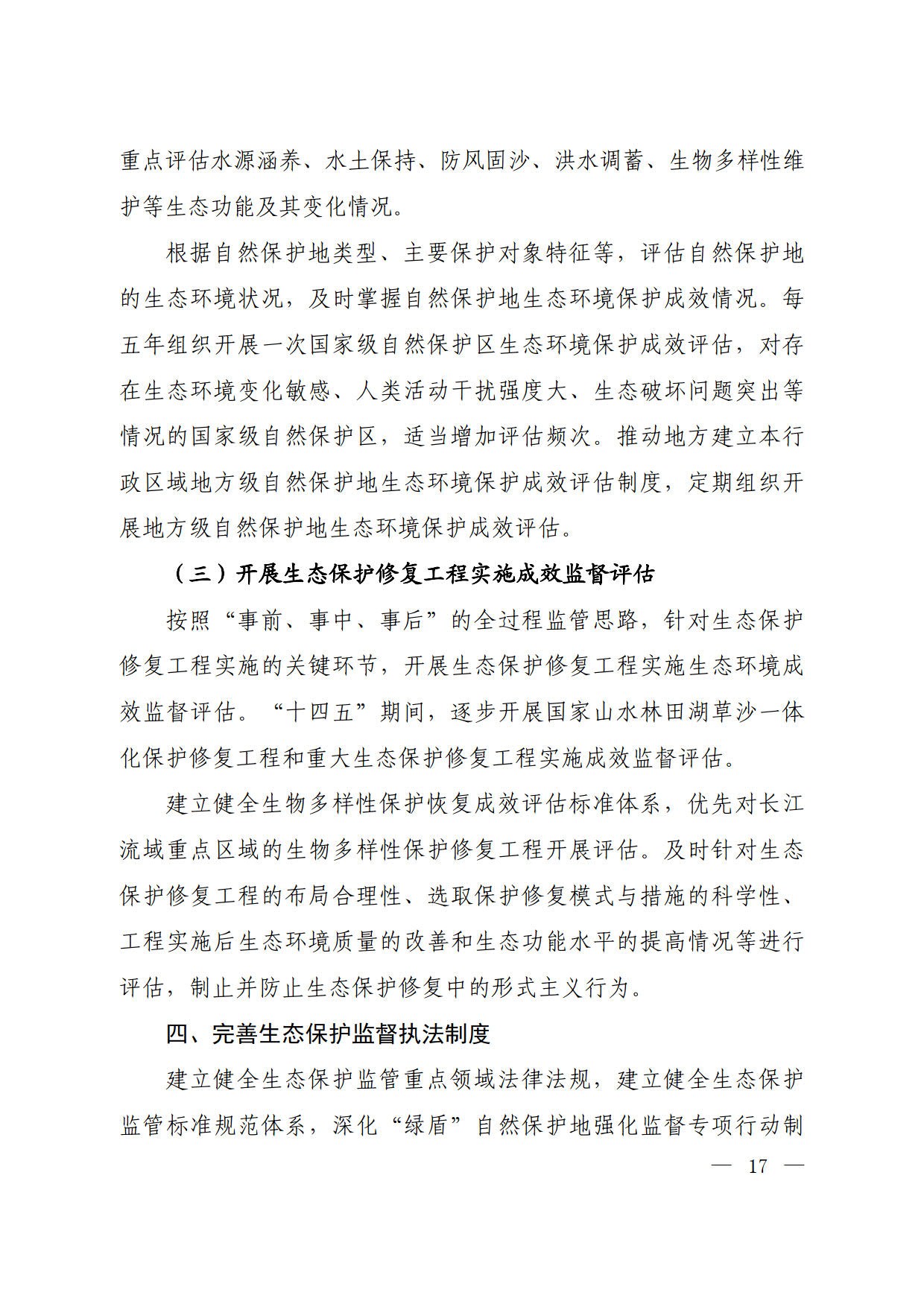 重点评估水源涵养、水土保持、防风固沙、洪水调蓄、生物多样性维护等生态功能及其变化情况。

根据自然保护地类型、主要保护对象特征等，评估自然保护地的生态环境状况，及时掌握自然保护地生态环境保护成效情况。每五年组织开展一次国家级自然保护区生态环境保护成效评估，对存在生态环境变化敏感、人类活动干扰强度大、生态破坏问题突出等情况的国家级自然保护区，适当增加评估频次。推动地方建立本行政区域地方级自然保护地生态环境保护成效评估制度，定期组织开展地方级自然保护地生态环境保护成效评估。

（三）开展生态保护修复工程实施成效监督评估

按照“事前、事中、事后”的全过程监管思路，针对生态保护修复工程实施的关键环节，开展生态保护修复工程实施生态环境成效监督评估。“十四五”期间，逐步开展国家山水林田湖草沙一体化保护修复工程和重大生态保护修复工程实施成效监督评估。

建立健全生物多样性保护恢复成效评估标准体系，优先对长江流域重点区域的生物多样性保护修复工程开展评估。及时针对生态保护修复工程的布局合理性、选取保护修复模式与措施的科学性、工程实施后生态环境质量的改善和生态功能水平的提高情况等进行评估，制止并防止生态保护修复中的形式主义行为。

四、完善生态保护监督执法制度

建立健全生态保护监管重点领域法律法规，建立健全生态保护监管标准规范体系，深化“绿盾”自然保护地强化监督专项行动制

— 17 —